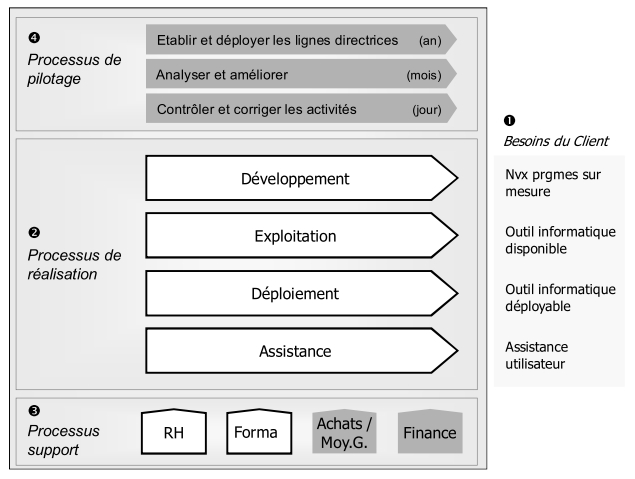 ❹
Processus de pilotage

Etablir et déployer les lignes directrices (an)

Analyser et améliorer (mois)

Contrôler et corriger les activités (jour)

❷
Processus de réalisation

Développement

Exploitation

Déploiement

Assistance

❸
Processus support

RH

Forma

Achats / Moy.G.

Finance

❶
Besoins du Client

Nvx prgmes sur mesure

Outil informatique disponible

Outil informatique déployable

Assistance utilisateur